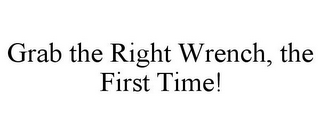 Grab the Right Wrench, the First Time!